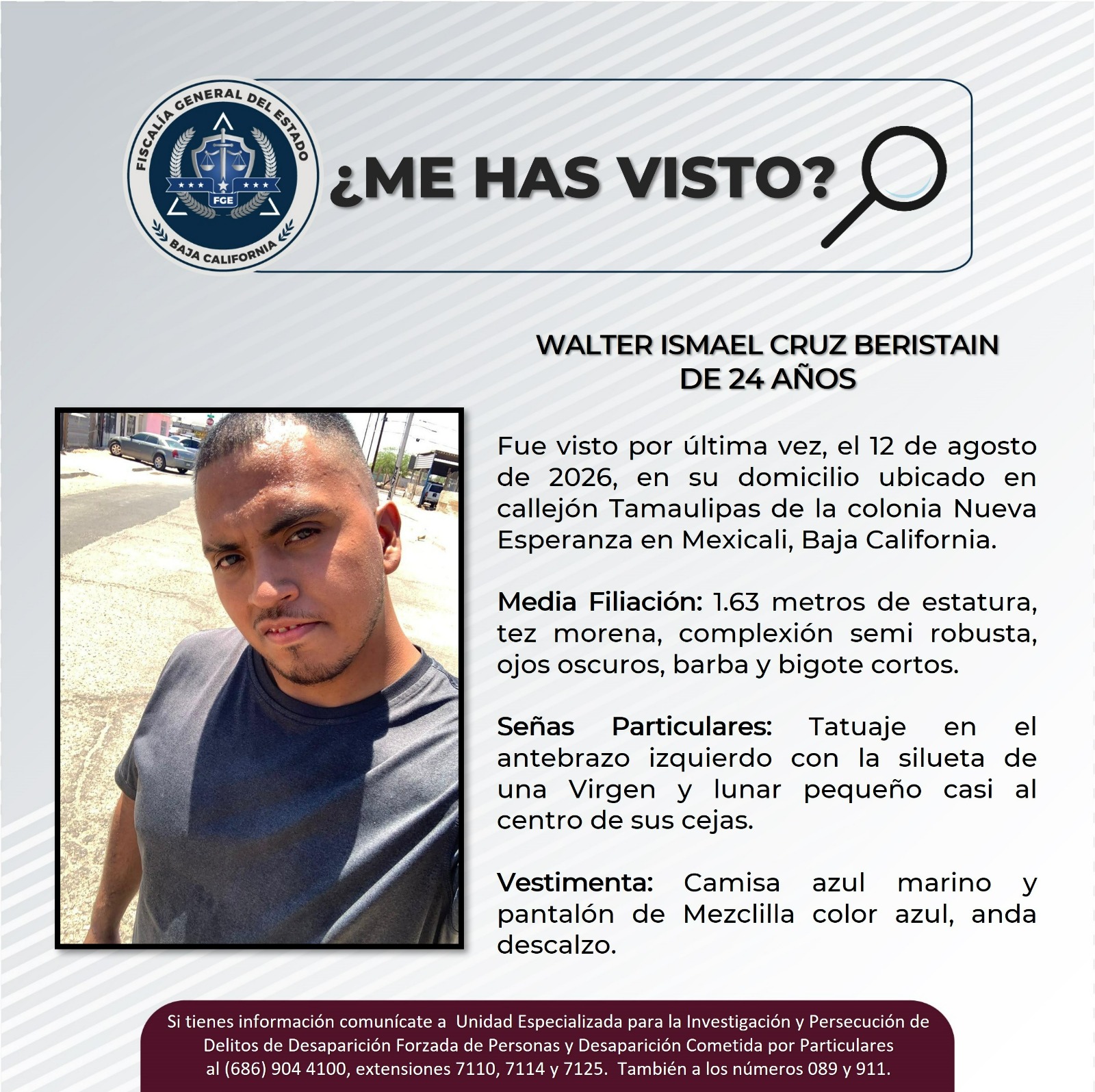 FISCALÍA GENERAL DEL ESTADO
FGE
BAJA CALIFORNIA

¿ME HAS VISTO?

WALTER ISMAEL CRUZ BERISTAIN
DE 24 AÑOS

Fue visto por última vez, el 12 de agosto de 2026, en su domicilio ubicado en callejón Tamaulipas de la colonia Nueva Esperanza en Mexicali, Baja California.

Media Filiación: 1.63 metros de estatura, tez morena, complexión semi robusta, ojos oscuros, barba y bigote cortos.

Señas Particulares: Tatuaje en el antebrazo izquierdo con la silueta de una Virgen y lunar pequeño casi al centro de sus cejas.

Vestimenta: Camisa azul marino y pantalón de Mezclilla color azul, anda descalzo.

Si tienes información comunícate a Unidad Especializada para la Investigación y Persecución de Delitos de Desaparición Forzada de Personas y Desaparición Cometida por Particulares al (686) 904 4100, extensiones 7110, 7114 y 7125. También a los números 089 y 911.